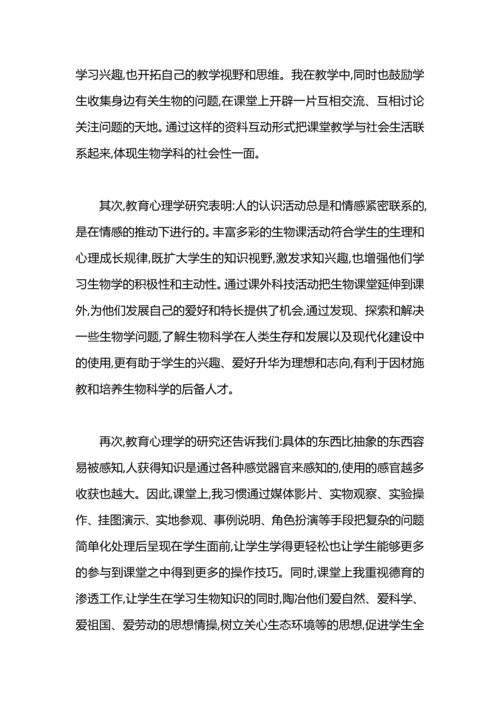 学习兴趣,也开拓自己的教学视野和思维。我在教学中,同时也鼓励学生收集身边有关生物的问题,在课堂上开辟一片互相交流、互相讨论关注问题的天地。通过这样的资料互动形式把课堂教学与社会生活联系起来,体现生物学科的社会性一面。

其次,教育心理学研究表明:人的认识活动总是和情感紧密联系的,是在情感的推动下进行的。丰富多彩的生物课活动符合学生的生理和心理成长规律,既扩大学生的知识视野,激发求知兴趣,也增强他们学习生物学的积极性和主动性。通过课外科技活动把生物课堂延伸到课外,为他们发展自己的爱好和特长提供了机会,通过发现、探索和解决一些生物学问题,了解生物科学在人类生存和发展以及现代化建设中的使用,更有助于学生的兴趣、爱好升华为理想和志向,有利于因材施教和培养生物科学的后备人才。

再次,教育心理学的研究还告诉我们:具体的东西比抽象的东西容易被感知,人获得知识是通过各种感觉器官来感知的,使用的感官越多收获也越大。因此,课堂上,我习惯通过媒体影片、实物观察、实验操作、挂图演示、实地参观、事例说明、角色扮演等手段把复杂的问题简单化处理后呈现在学生面前,让学生学得更轻松也让学生能够更多的参与到课堂之中得到更多的操作技巧。同时,课堂上我重视德育的渗透工作,让学生在学习生物知识的同时,陶冶他们爱自然、爱科学、爱祖国、爱劳动的思想情操,树立关心生态环境等的思想,促进学生全